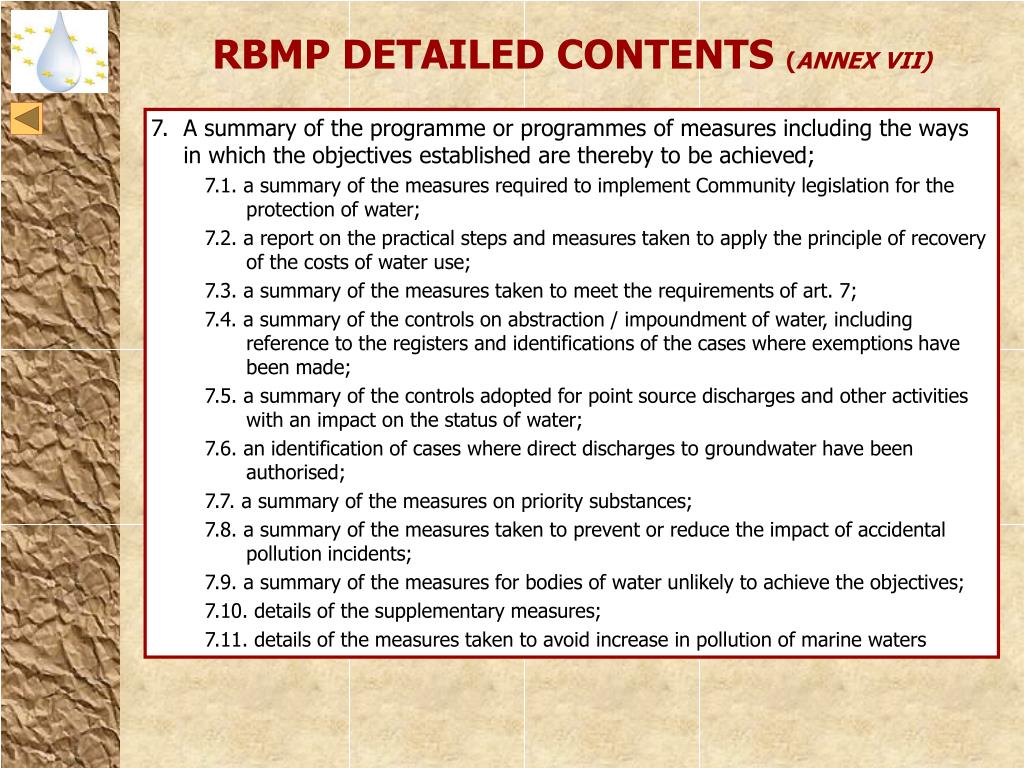 RBMP DETAILED CONTENTS (ANNEX VII)

7. A summary of the programme or programmes of measures including the ways in which the objectives established are thereby to be achieved;

7.1. a summary of the measures required to implement Community legislation for the protection of water;

7.2. a report on the practical steps and measures taken to apply the principle of recovery of the costs of water use;

7.3. a summary of the measures taken to meet the requirements of art. 7;

7.4. a summary of the controls on abstraction / impoundment of water, including reference to the registers and identifications of the cases where exemptions have been made;

7.5. a summary of the controls adopted for point source discharges and other activities with an impact on the status of water;

7.6. an identification of cases where direct discharges to groundwater have been authorised;

7.7. a summary of the measures on priority substances;

7.8. a summary of the measures taken to prevent or reduce the impact of accidental pollution incidents;

7.9. a summary of the measures for bodies of water unlikely to achieve the objectives;

7.10. details of the supplementary measures;

7.11. details of the measures taken to avoid increase in pollution of marine waters